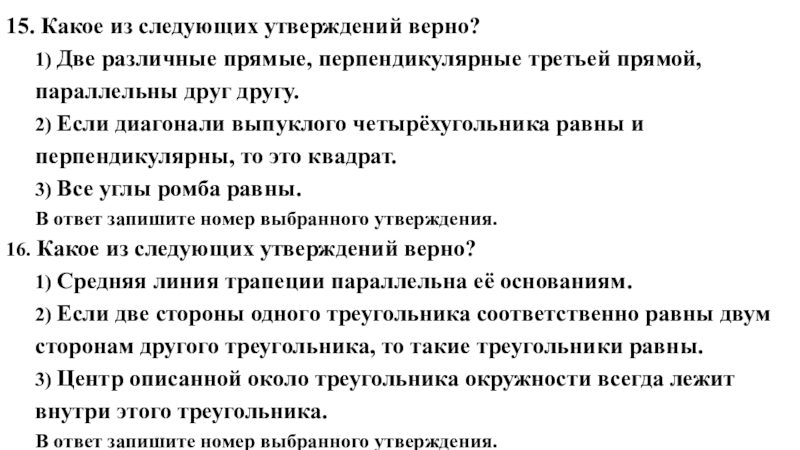 15. Какое из следующих утверждений верно?

1) Две различные прямые, перпендикулярные третьей прямой, параллельны друг другу.

2) Если диагонали выпуклого четырёхугольника равны и перпендикулярны, то это квадрат.

3) Все углы ромба равны.

В ответ запишите номер выбранного утверждения.

16. Какое из следующих утверждений верно?

1) Средняя линия трапеции параллельна её основаниям.

2) Если две стороны одного треугольника соответственно равны двум сторонам другого треугольника, то такие треугольники равны.

3) Центр описанной около треугольника окружности всегда лежит внутри этого треугольника.

В ответ запишите номер выбранного утверждения.